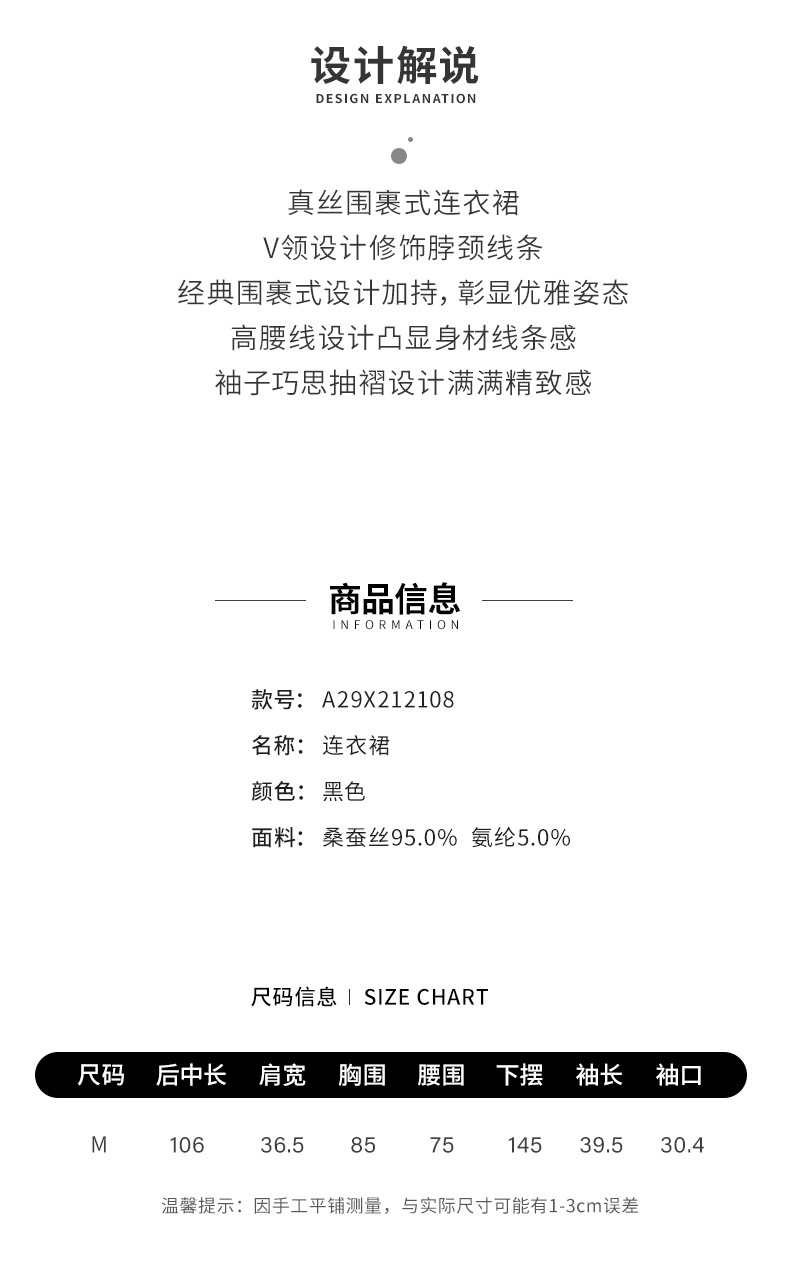 设计解说
DESIGN EXPLANATION

真丝围裹式连衣裙
V领设计修饰脖颈线条
经典围裹式设计加持，彰显优雅姿态
高腰线设计凸显身材线条感
袖子巧思抽褶设计满满精致感

商品信息
INFORMATION

款号：A29X212108
名称：连衣裙
颜色：黑色
面料：桑蚕丝95.0% 氨纶5.0%

尺码信息 | SIZE CHART

| 尺码 | 后中长 | 肩宽 | 胸围 | 腰围 | 下摆 | 袖长 | 袖口 |
|---|---|---|---|---|---|---|---|
| M | 106 | 36.5 | 85 | 75 | 145 | 39.5 | 30.4 |

温馨提示：因手工平铺测量，与实际尺寸可能有1-3cm误差